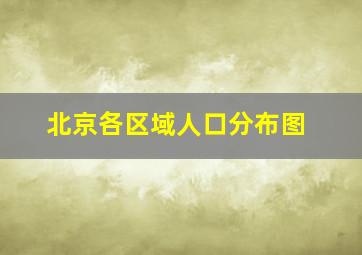 北京各区域人口分布图